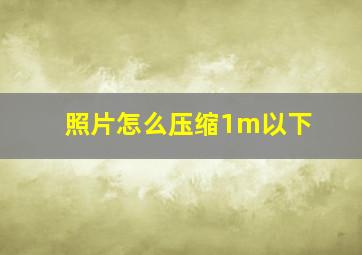 照片怎么压缩1m以下